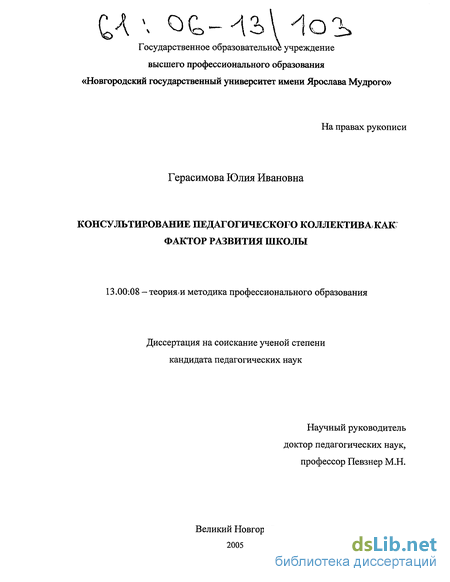 61 : 06-13/103

Государственное образовательное учреждение
высшего профессионального образования
«Новгородский государственный университет имени Ярослава Мудрого»

На правах рукописи

Герасимова Юлия Ивановна

КОНСУЛЬТИРОВАНИЕ ПЕДАГОГИЧЕСКОГО КОЛЛЕКТИВА КАК ФАКТОР РАЗВИТИЯ ШКОЛЫ

13.00.08 – теория и методика профессионального образования

Диссертация на соискание ученой степени
кандидата педагогических наук

Научный руководитель
доктор педагогических наук,
профессор Певзнер М.Н.

Великий Новгор
2005

dsLib.net
библиотека диссертаций